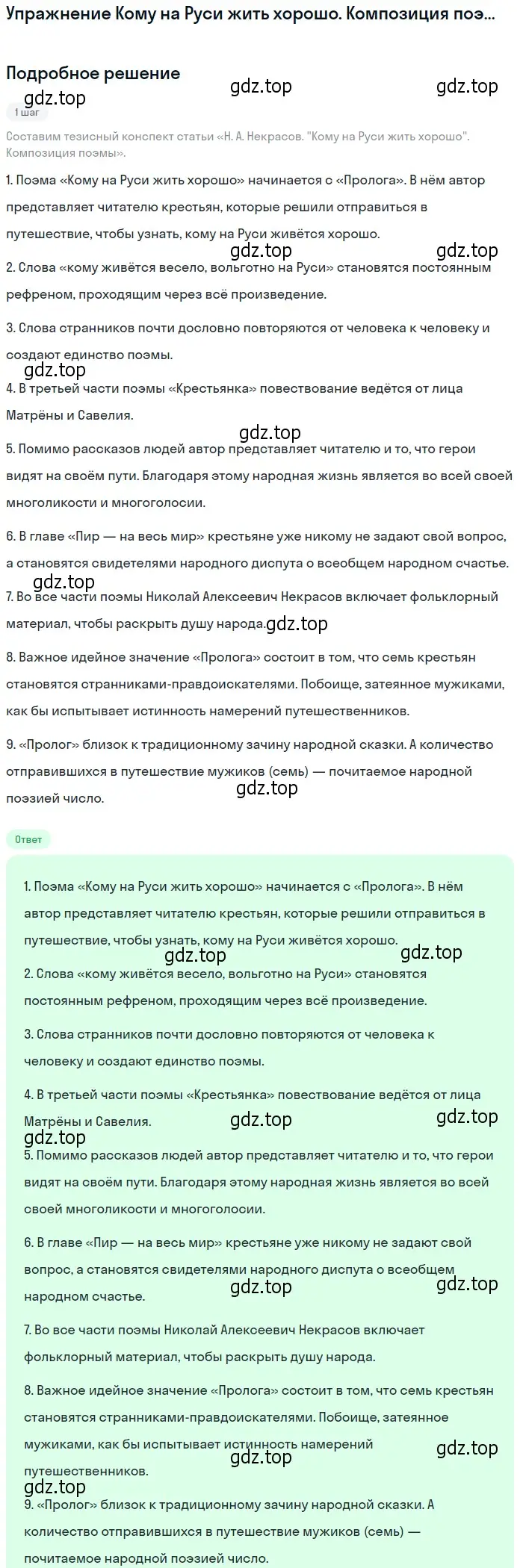 Упражнение Кому на Руси жить хорошо. Композиция поэ...

Подробное решение

gdz.top gdz.top gdz.top

1 шаг

Составим тезисный конспект статьи «Н. А. Некрасов. "Кому на Руси жить хорошо". Композиция поэмы».

1. Поэма «Кому на Руси жить хорошо» начинается с «Пролога». В нём автор представляет читателю крестьян, которые решили отправиться в путешествие, чтобы узнать, кому на Руси живётся хорошо.

gdz.top gdz.top

2. Слова «кому живётся весело, вольготно на Руси» становятся постоянным рефреном, проходящим через всё произведение.

3. Слова странников почти дословно повторяются от человека к человеку и создают единство поэмы.

gdz.top

4. В третьей части поэмы «Крестьянка» повествование ведётся от лица Матрёны и Савелия.

gdz.top

5. Помимо рассказов людей автор представляет читателю и то, что герои видят на своём пути. Благодаря этому народная жизнь является во всей своей многоликости и многоголосии.

6. В главе «Пир — на весь мир» крестьяне уже никому не задают свой вопрос, а становятся свидетелями народного диспута о всеобщем народном счастье.

gdz.top

7. Во все части поэмы Николай Алексеевич Некрасов включает фольклорный материал, чтобы раскрыть душу народа. gdz.top

8. Важное идейное значение «Пролога» состоит в том, что семь крестьян становятся странниками-правдоискателями. Побоище, затеянное мужиками, как бы испытывает истинность намерений путешественников.

9. «Пролог» близок к традиционному зачину народной сказки. А количество отправившихся в путешествие мужиков (семь) — почитаемое народной поэзией число.

gdz.top

Ответ

1. Поэма «Кому на Руси жить хорошо» начинается с «Пролога». В нём автор представляет читателю крестьян, которые решили отправиться в путешествие, чтобы узнать, кому на Руси живётся хорошо.

gdz.top gdz.top

2. Слова «кому живётся весело, вольготно на Руси» становятся постоянным рефреном, проходящим через всё произведение.

3. Слова странников почти дословно повторяются от человека к человеку и создают единство поэмы.

4. В третьей части поэмы «Крестьянка» повествование ведётся от лица Матрёны и Савелия.

gdz.top gdz.top gdz.top

5. Помимо рассказов людей автор представляет читателю и то, что герои видят на своём пути. Благодаря этому народная жизнь является во всей своей многоликости и многоголосии.

6. В главе «Пир — на весь мир» крестьяне уже никому не задают свой вопрос, а становятся свидетелями народного диспута о всеобщем народном счастье.

gdz.top gdz.top

7. Во все части поэмы Николай Алексеевич Некрасов включает фольклорный материал, чтобы раскрыть душу народа.

8. Важное идейное значение «Пролога» состоит в том, что семь крестьян становятся странниками-правдоискателями. Побоище, затеянное мужиками, как бы испытывает истинность намерений путешественников.

gdz.top gdz.top gdz.top

9. «Пролог» близок к традиционному зачину народной сказки. А количество отправившихся в путешествие мужиков (семь) — почитаемое народной поэзией число.